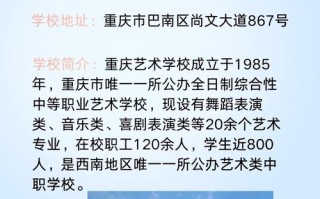 学校地址：重庆市巴南区尚文大道867号

学校简介：重庆艺术学校成立于1985年，重庆市唯一一所公办全日制综合性中等职业艺术学校，现设有舞蹈表演类、音乐类、喜剧表演类等20余个艺术专业，在校职工120余人，学生近800人，是西南地区唯一一所公办艺术类中职学校。